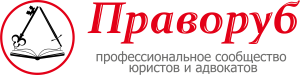 Праворуб

профессиональное сообщество юристов и адвокатов